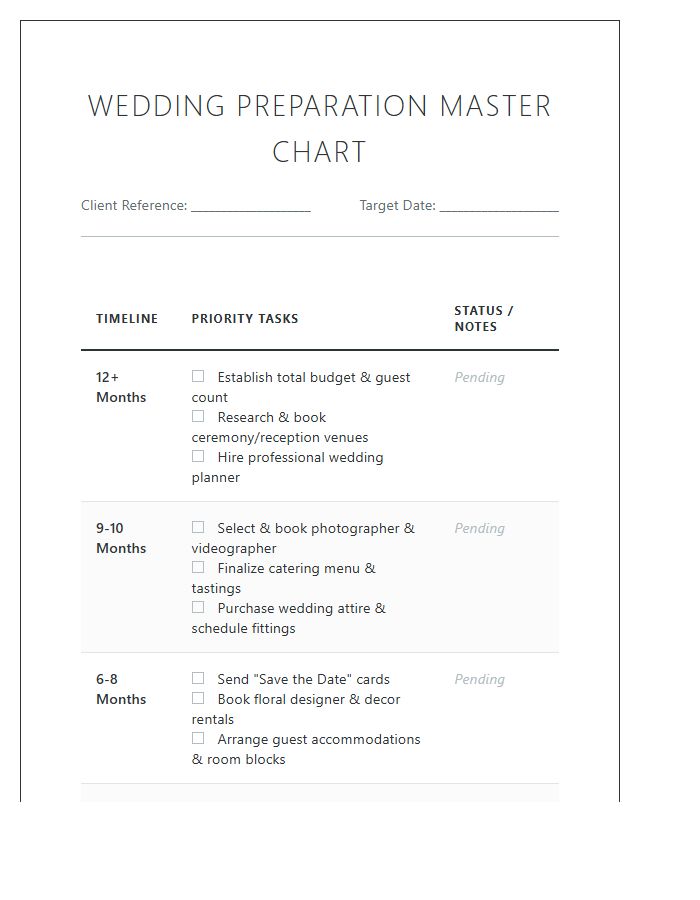 WEDDING PREPARATION MASTER CHART

Client Reference: ____ Target Date: ____

| TIMELINE | PRIORITY TASKS | STATUS / NOTES |
|---|---|---|
| 12+ Months | ☐ Establish total budget & guest count ☐ Research & book ceremony/reception venues ☐ Hire professional wedding planner | Pending |
| 9-10 Months | ☐ Select & book photographer & videographer ☐ Finalize catering menu & tastings ☐ Purchase wedding attire & schedule fittings | Pending |
| 6-8 Months | ☐ Send "Save the Date" cards ☐ Book floral designer & decor rentals ☐ Arrange guest accommodations & room blocks | Pending |